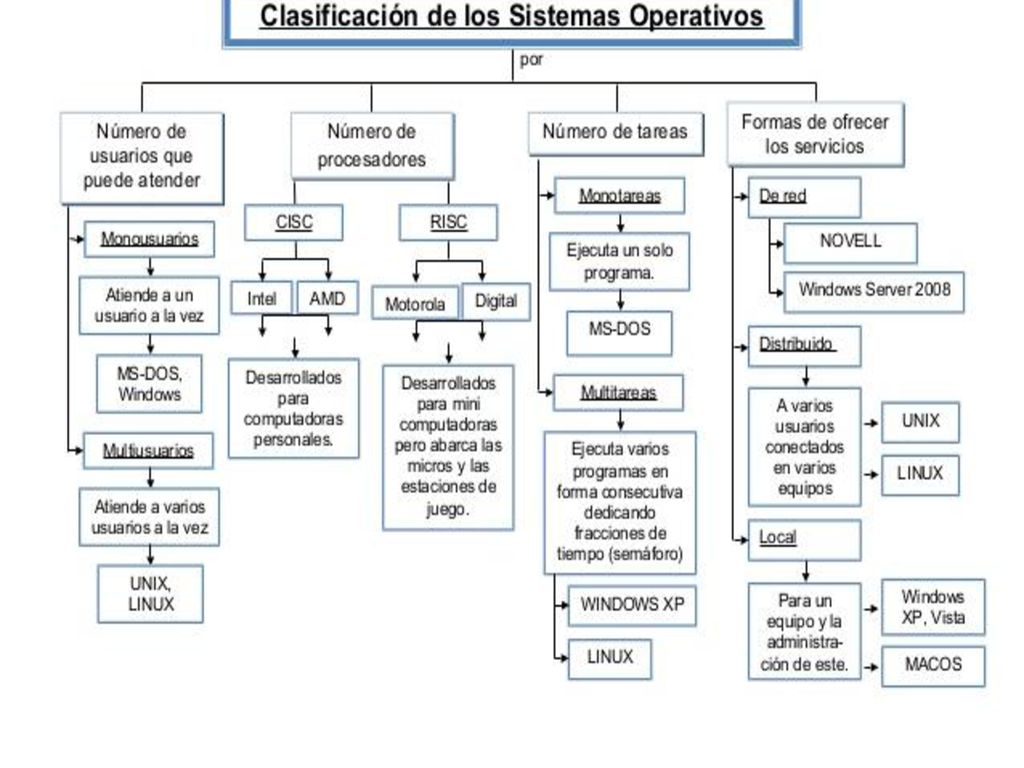 Clasificación de los Sistemas Operativos

por

Número de usuarios que puede atender

Monousuarios

Atiende a un usuario a la vez

MS-DOS, Windows

Multiusuarios

Atiende a varios usuarios a la vez

UNIX, LINUX

Número de procesadores

CISC

Intel

AMD

Desarrollados para computadoras personales.

RISC

Motorola

Digital

Desarrollados para mini computadoras pero abarca las micros y las estaciones de juego.

Número de tareas

Monotareas

Ejecuta un solo programa.

MS-DOS

Multitareas

Ejecuta varios programas en forma consecutiva dedicando fracciones de tiempo (semáforo)

WINDOWS XP

LINUX

Formas de ofrecer los servicios

De red

NOVELL

Windows Server 2008

Distribuido

A varios usuarios conectados en varios equipos

UNIX

LINUX

Local

Para un equipo y la administración de este.

Windows XP, Vista

MACOS